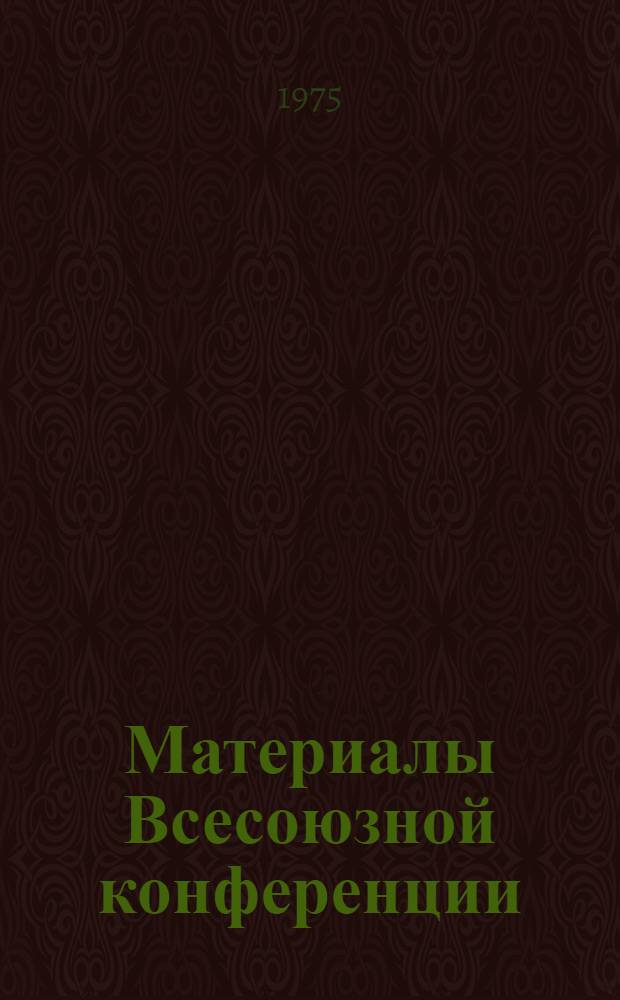 1975

Материалы Всесоюзной конференции